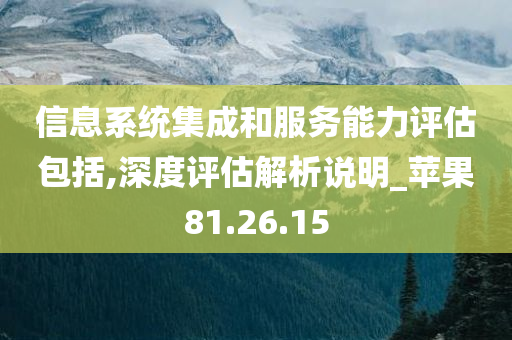 信息系统集成和服务能力评估包括,深度评估解析说明_苹果81.26.15